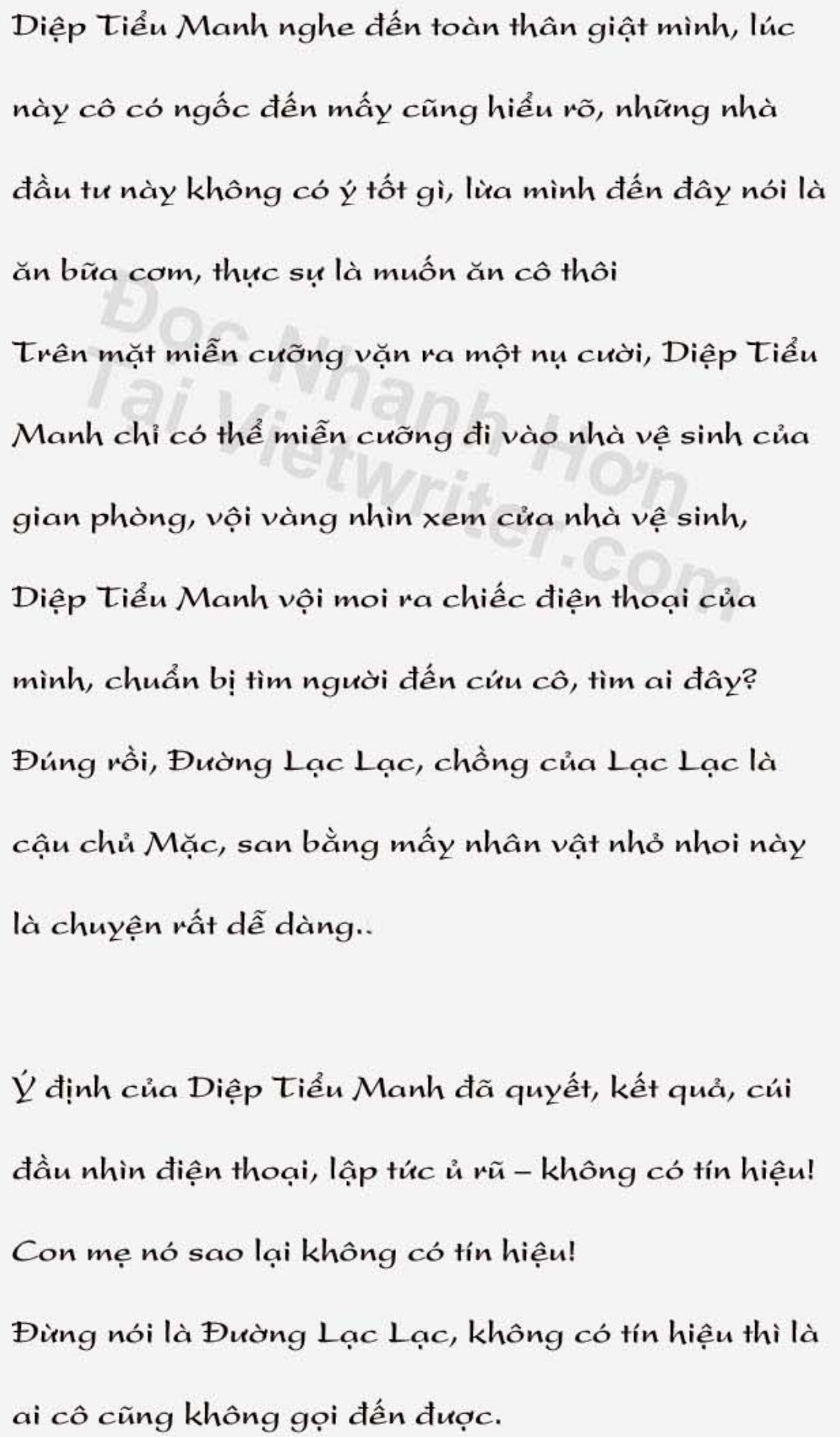 Diệp Tiểu Manh nghe đến toàn thân giật mình, lúc này cô có ngốc đến mấy cũng hiểu rõ, những nhà đầu tư này không có ý tốt gì, lừa mình đến đây nói là ăn bữa cơm, thực sự là muốn ăn cô thôi

Trên mặt miễn cưỡng vặn ra một nụ cười, Diệp Tiểu Manh chỉ có thể miễn cưỡng đi vào nhà vệ sinh của gian phòng, vội vàng nhìn xem cửa nhà vệ sinh,

Diệp Tiểu Manh vội moi ra chiếc điện thoại của mình, chuẩn bị tìm người đến cứu cô, tìm ai đây?

Đúng rồi, Đường Lạc Lạc, chồng của Lạc Lạc là cậu chủ Mặc, san bằng mấy nhân vật nhỏ nhoi này là chuyện rất dễ dàng..

Ý định của Diệp Tiểu Manh đã quyết, kết quả, cúi đầu nhìn điện thoại, lập tức ủ rũ – không có tín hiệu!

Con mẹ nó sao lại không có tín hiệu!

Đừng nói là Đường Lạc Lạc, không có tín hiệu thì là ai cô cũng không gọi đến được.

Đọc Nhanh Hơn Tại Vietwriter.com